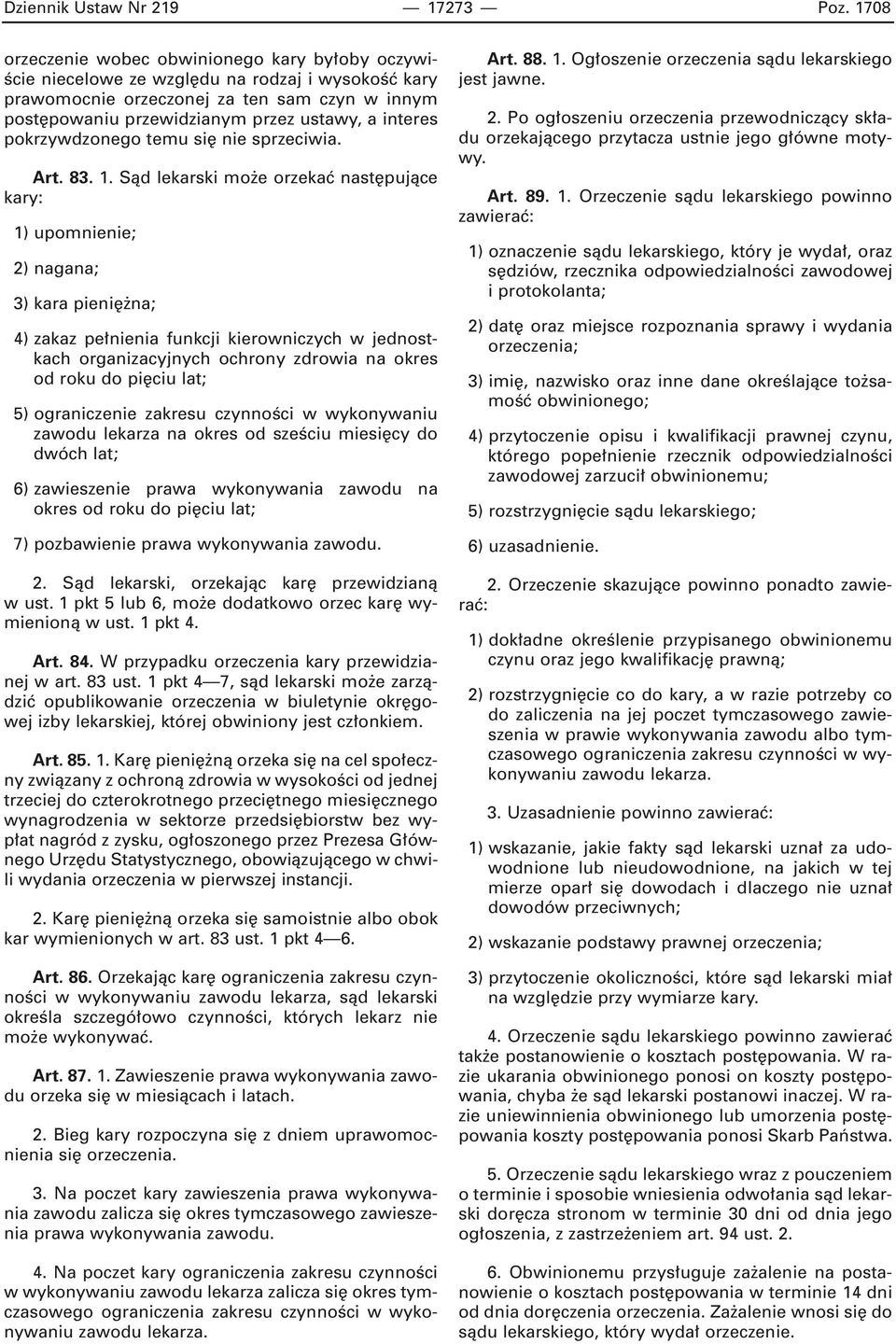 Dziennik Ustaw Nr 219 — 17273 — Poz. 1708

orzeczenie wobec obwinionego kary byłoby oczywiście niecelowe ze względu na rodzaj i wysokość kary prawomocnie orzeczonej za ten sam czyn w innym postępowaniu przewidzianym przez ustawy, a interes pokrzywdzonego temu się nie sprzeciwia.

Art. 83. 1. Sąd lekarski może orzekać następujące kary:

1) upomnienie;

2) nagana;

3) kara pieniężna;

4) zakaz pełnienia funkcji kierowniczych w jednostkach organizacyjnych ochrony zdrowia na okres od roku do pięciu lat;

5) ograniczenie zakresu czynności w wykonywaniu zawodu lekarza na okres od sześciu miesięcy do dwóch lat;

6) zawieszenie prawa wykonywania zawodu na okres od roku do pięciu lat;

7) pozbawienie prawa wykonywania zawodu.

2. Sąd lekarski, orzekając karę przewidzianą w ust. 1 pkt 5 lub 6, może dodatkowo orzec karę wymienioną w ust. 1 pkt 4.

Art. 84. W przypadku orzeczenia kary przewidzianej w art. 83 ust. 1 pkt 4—7, sąd lekarski może zarządzić opublikowanie orzeczenia w biuletynie okręgowej izby lekarskiej, której obwiniony jest członkiem.

Art. 85. 1. Karę pieniężną orzeka się na cel społeczny związany z ochroną zdrowia w wysokości od jednej trzeciej do czterokrotnego przeciętnego miesięcznego wynagrodzenia w sektorze przedsiębiorstw bez wypłat nagród z zysku, ogłoszonego przez Prezesa Głównego Urzędu Statystycznego, obowiązującego w chwili wydania orzeczenia w pierwszej instancji.

2. Karę pieniężną orzeka się samoistnie albo obok kar wymienionych w art. 83 ust. 1 pkt 4—6.

Art. 86. Orzekając karę ograniczenia zakresu czynności w wykonywaniu zawodu lekarza, sąd lekarski określa szczegółowo czynności, których lekarz nie może wykonywać.

Art. 87. 1. Zawieszenie prawa wykonywania zawodu orzeka się w miesiącach i latach.

2. Bieg kary rozpoczyna się z dniem uprawomocnienia się orzeczenia.

3. Na poczet kary zawieszenia prawa wykonywania zawodu zalicza się okres tymczasowego zawieszenia prawa wykonywania zawodu.

4. Na poczet kary ograniczenia zakresu czynności w wykonywaniu zawodu lekarza zalicza się okres tymczasowego ograniczenia zakresu czynności w wykonywaniu zawodu lekarza.

Art. 88. 1. Ogłoszenie orzeczenia sądu lekarskiego jest jawne.

2. Po ogłoszeniu orzeczenia przewodniczący składu orzekającego przytacza ustnie jego główne motywy.

Art. 89. 1. Orzeczenie sądu lekarskiego powinno zawierać:

1) oznaczenie sądu lekarskiego, który je wydał, oraz sędziów, rzecznika odpowiedzialności zawodowej i protokolanta;

2) datę oraz miejsce rozpoznania sprawy i wydania orzeczenia;

3) imię, nazwisko oraz inne dane określające tożsamość obwinionego;

4) przytoczenie opisu i kwalifikacji prawnej czynu, którego popełnienie rzecznik odpowiedzialności zawodowej zarzucił obwinionemu;

5) rozstrzygnięcie sądu lekarskiego;

6) uzasadnienie.

2. Orzeczenie skazujące powinno ponadto zawierać:

1) dokładne określenie przypisanego obwinionemu czynu oraz jego kwalifikację prawną;

2) rozstrzygnięcie co do kary, a w razie potrzeby co do zaliczenia na jej poczet tymczasowego zawieszenia w prawie wykonywania zawodu albo tymczasowego ograniczenia zakresu czynności w wykonywaniu zawodu lekarza.

3. Uzasadnienie powinno zawierać:

1) wskazanie, jakie fakty sąd lekarski uznał za udowodnione lub nieudowodnione, na jakich w tej mierze oparł się dowodach i dlaczego nie uznał dowodów przeciwnych;

2) wskazanie podstawy prawnej orzeczenia;

3) przytoczenie okoliczności, które sąd lekarski miał na względzie przy wymiarze kary.

4. Orzeczenie sądu lekarskiego powinno zawierać także postanowienie o kosztach postępowania. W razie ukarania obwinionego ponosi on koszty postępowania, chyba że sąd lekarski postanowi inaczej. W razie uniewinnienia obwinionego lub umorzenia postępowania koszty postępowania ponosi Skarb Państwa.

5. Orzeczenie sądu lekarskiego wraz z pouczeniem o terminie i sposobie wniesienia odwołania sąd lekarski doręcza stronom w terminie 30 dni od dnia jego ogłoszenia, z zastrzeżeniem art. 94 ust. 2.

6. Obwinionemu przysługuje zażalenie na postanowienie o kosztach postępowania w terminie 14 dni od dnia doręczenia orzeczenia. Zażalenie wnosi się do sądu lekarskiego, który wydał orzeczenie.